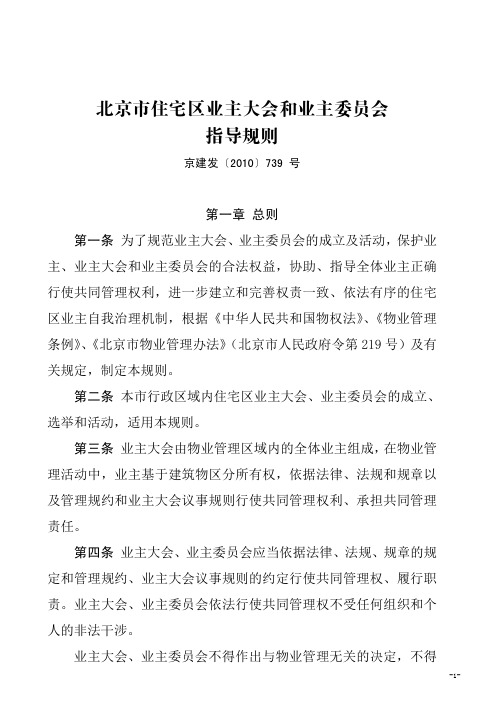 北京市住宅区业主大会和业主委员会
指导规则

京建发〔2010〕739 号

第一章 总则

第一条 为了规范业主大会、业主委员会的成立及活动，保护业主、业主大会和业主委员会的合法权益，协助、指导全体业主正确行使共同管理权利，进一步建立和完善权责一致、依法有序的住宅区业主自我治理机制，根据《中华人民共和国物权法》、《物业管理条例》、《北京市物业管理办法》（北京市人民政府令第 219 号）及有关规定，制定本规则。

第二条 本市行政区域内住宅区业主大会、业主委员会的成立、选举和活动，适用本规则。

第三条 业主大会由物业管理区域内的全体业主组成，在物业管理活动中，业主基于建筑物区分所有权，依据法律、法规和规章以及管理规约和业主大会议事规则行使共同管理权利、承担共同管理责任。

第四条 业主大会、业主委员会应当依据法律、法规、规章的规定和管理规约、业主大会议事规则的约定行使共同管理权、履行职责。业主大会、业主委员会依法行使共同管理权不受任何组织和个人的非法干涉。

业主大会、业主委员会不得作出与物业管理无关的决定，不得

-1-